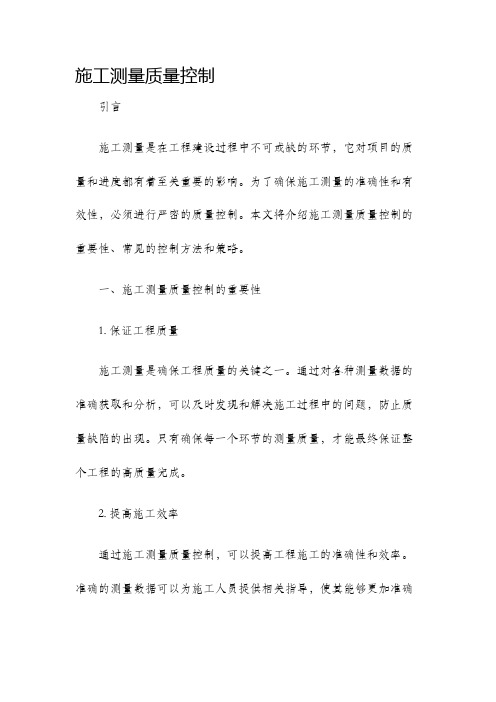 施工测量质量控制

引言

施工测量是在工程建设过程中不可或缺的环节，它对项目的质量和进度都有着至关重要的影响。为了确保施工测量的准确性和有效性，必须进行严密的质量控制。本文将介绍施工测量质量控制的重要性、常见的控制方法和策略。

一、施工测量质量控制的重要性

1. 保证工程质量

施工测量是确保工程质量的关键之一。通过对各种测量数据的准确获取和分析，可以及时发现和解决施工过程中的问题，防止质量缺陷的出现。只有确保每一个环节的测量质量，才能最终保证整个工程的高质量完成。

2. 提高施工效率

通过施工测量质量控制，可以提高工程施工的准确性和效率。准确的测量数据可以为施工人员提供相关指导，使其能够更加准确